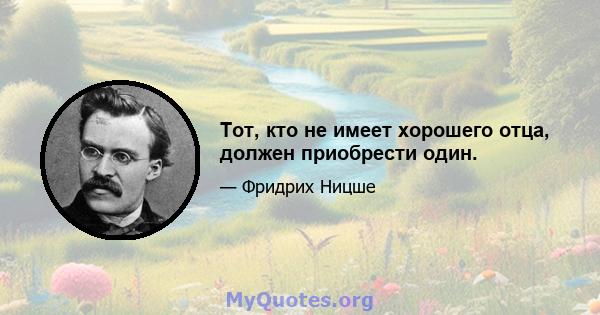 Тот, кто не имеет хорошего отца, должен приобрести один.

— Фридрих Ницше

MyQuotes.org